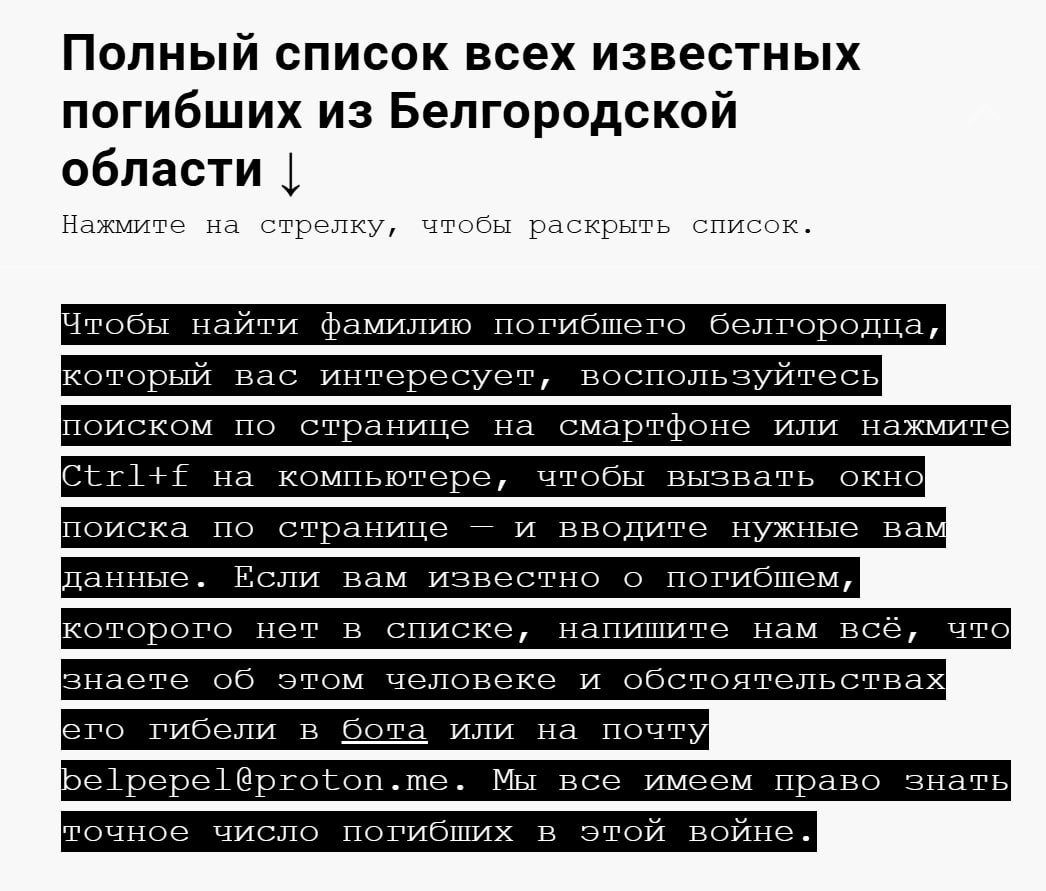 Полный список всех известных погибших из Белгородской области ↓

Нажмите на стрелку, чтобы раскрыть список.

Чтобы найти фамилию погибшего белгородца, который вас интересует, воспользуйтесь поиском по странице на смартфоне или нажмите Ctrl+f на компьютере, чтобы вызвать окно поиска по странице — и вводите нужные вам данные. Если вам известно о погибшем, которого нет в списке, напишите нам всё, что знаете об этом человеке и обстоятельствах его гибели в бота или на почту belpepel@proton.me. Мы все имеем право знать точное число погибших в этой войне.